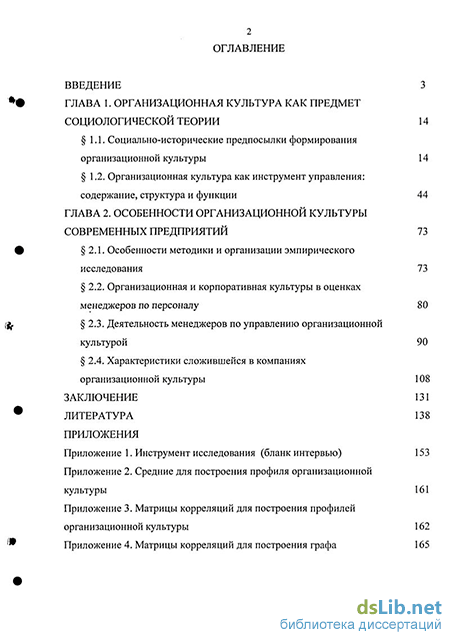 2

ОГЛАВЛЕНИЕ

ВВЕДЕНИЕ 3

ГЛАВА 1. ОРГАНИЗАЦИОННАЯ КУЛЬТУРА КАК ПРЕДМЕТ СОЦИОЛОГИЧЕСКОЙ ТЕОРИИ 14

§ 1.1. Социально-исторические предпосылки формирования организационной культуры 14

§ 1.2. Организационная культура как инструмент управления: содержание, структура и функции 44

ГЛАВА 2. ОСОБЕННОСТИ ОРГАНИЗАЦИОННОЙ КУЛЬТУРЫ СОВРЕМЕННЫХ ПРЕДПРИЯТИЙ 73

§ 2.1. Особенности методики и организации эмпирического исследования 73

§ 2.2. Организационная и корпоративная культуры в оценках менеджеров по персоналу 80

§ 2.3. Деятельность менеджеров по управлению организационной культурой 90

§ 2.4. Характеристики сложившейся в компаниях организационной культуры 108

ЗАКЛЮЧЕНИЕ 131

ЛИТЕРАТУРА 138

ПРИЛОЖЕНИЯ

Приложение 1. Инструмент исследования (бланк интервью) 153

Приложение 2. Средние для построения профиля организационной культуры 161

Приложение 3. Матрицы корреляций для построения профилей организационной культуры 162

Приложение 4. Матрицы корреляций для построения графа 165

dsLib.net
библиотека диссертаций